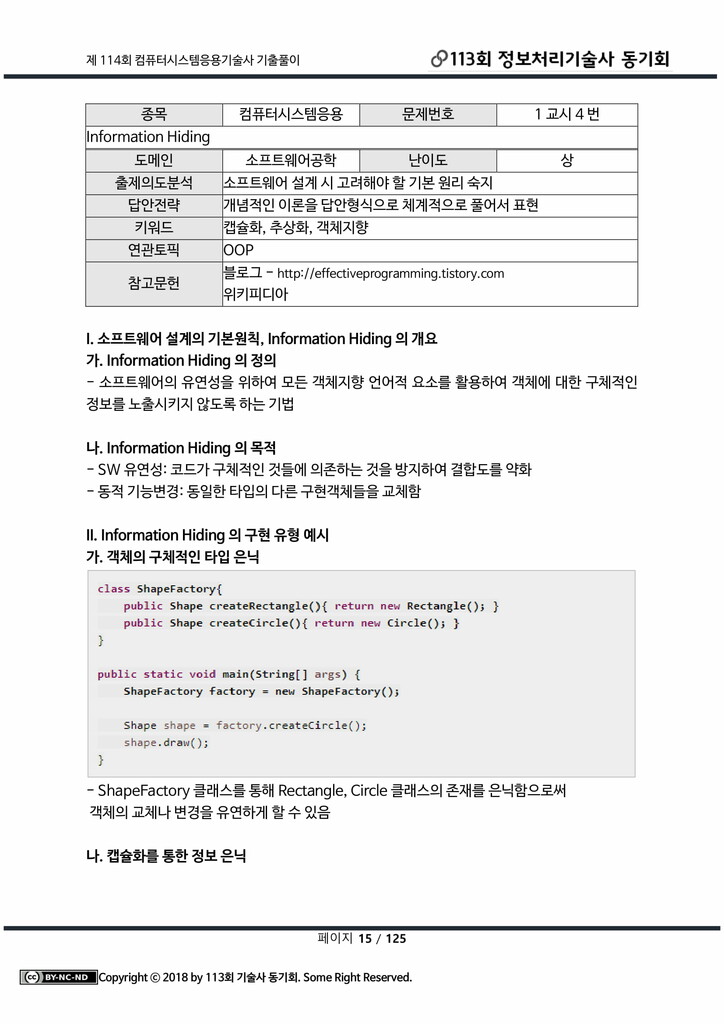 제 114회 컴퓨터시스템응용기술사 기출풀이

113회 정보처리기술사 동기회

| 종목 | 컴퓨터시스템응용 | 문제번호 | 1 교시 4 번 |
|---|---|---|---|
| Information Hiding | | | |
| 도메인 | 소프트웨어공학 | 난이도 | 상 |
| 출제의도분석 | 소프트웨어 설계 시 고려해야 할 기본 원리 숙지 | | |
| 답안전략 | 개념적인 이론을 답안형식으로 체계적으로 풀어서 표현 | | |
| 키워드 | 캡슐화, 추상화, 객체지향 | | |
| 연관토픽 | OOP | | |
| 참고문헌 | 블로그 - http://effectiveprogramming.tistory.com 위키피디아 | | |

I. 소프트웨어 설계의 기본원칙, Information Hiding 의 개요
가. Information Hiding 의 정의
- 소프트웨어의 유연성을 위하여 모든 객체지향 언어적 요소를 활용하여 객체에 대한 구체적인 정보를 노출시키지 않도록 하는 기법

나. Information Hiding 의 목적
- SW 유연성: 코드가 구체적인 것들에 의존하는 것을 방지하여 결합도를 약화
- 동적 기능변경: 동일한 타입의 다른 구현객체들을 교체함

II. Information Hiding 의 구현 유형 예시
가. 객체의 구체적인 타입 은닉

class ShapeFactory{
    public Shape createRectangle(){ return new Rectangle(); }
    public Shape createCircle(){ return new Circle(); }
}

public static void main(String[] args) {
    ShapeFactory factory = new ShapeFactory();

    Shape shape = factory.createCircle();
    shape.draw();
}

- ShapeFactory 클래스를 통해 Rectangle, Circle 클래스의 존재를 은닉함으로써 객체의 교체나 변경을 유연하게 할 수 있음

나. 캡슐화를 통한 정보 은닉

페이지 15 / 125

BY-NC-ND Copyright © 2018 by 113회 기술사 동기회. Some Right Reserved.